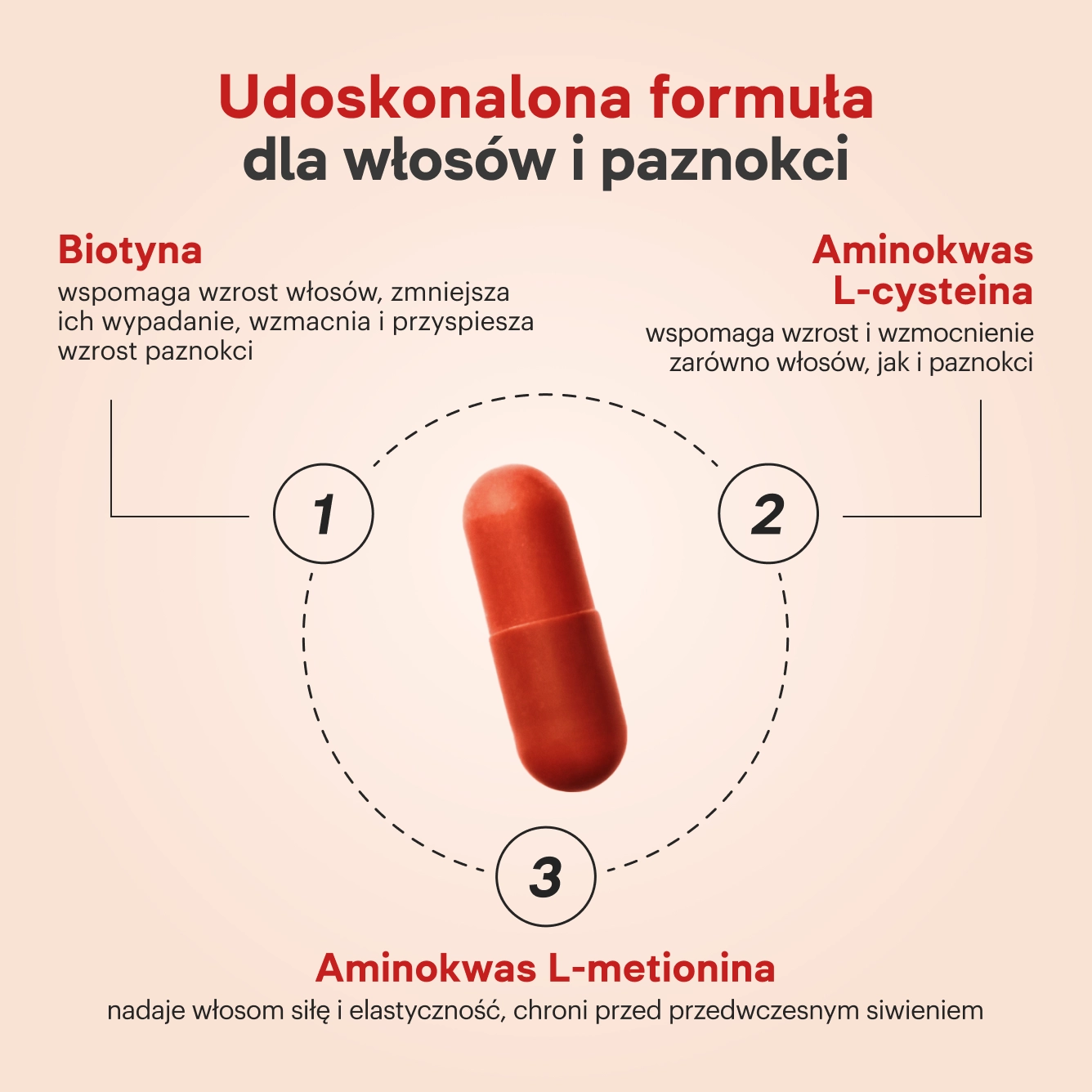 Udoskonalona formuła
dla włosów i paznokci

Biotyna
wspomaga wzrost włosów, zmniejsza ich wypadanie, wzmacnia i przyspiesza wzrost paznokci

Aminokwas L-cysteina
wspomaga wzrost i wzmocnienie zarówno włosów, jak i paznokci

1

2

3

Aminokwas L-metionina
nadaje włosom siłę i elastyczność, chroni przed przedwczesnym siwieniem